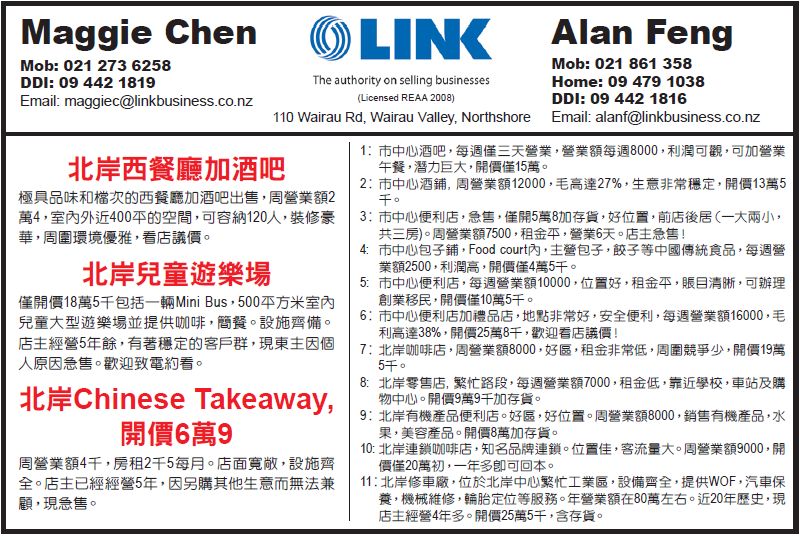 Maggie Chen
Mob: 021 273 6258
DDI: 09 442 1819
Email: maggiec@linkbusiness.co.nz

LINK
The authority on selling businesses
(Licensed REAA 2008)
110 Wairau Rd, Wairau Valley, Northshore

Alan Feng
Mob: 021 861 358
Home: 09 479 1038
DDI: 09 442 1816
Email: alanf@linkbusiness.co.nz

北岸西餐廳加酒吧

極具品味和檔次的西餐廳加酒吧出售，周營業額2萬4，室內外近400平的空間，可容納120人，裝修豪華，周圍環境優雅，看店議價。

北岸兒童遊樂場

僅開價18萬5千包括一輛Mini Bus，500平方米室內兒童大型遊樂場並提供咖啡，簡餐。設施齊備。店主經營5年餘，有著穩定的客戶群，現東主因個人原因急售。歡迎致電約看。

北岸Chinese Takeaway, 開價6萬9

周營業額4千，房租2千5每月。店面寬敞，設施齊全。店主已經經營5年，因另購其他生意而無法兼顧，現急售。

1: 市中心酒吧，每週僅三天營業，營業額每週8000，利潤可觀，可加營業午餐，潛力巨大，開價僅15萬。
2: 市中心酒鋪，周營業額12000，毛高達27%，生意非常穩定，開價13萬5千。
3: 市中心便利店，急售，僅開5萬8加存貨，好位置，前店後居（一大兩小，共三房）。周營業額7500，租金平，營業6天。店主急售！
4: 市中心包子鋪，Food court內，主營包子，餃子等中國傳統食品，每週營業額2500，利潤高，開價僅4萬5千。
5: 市中心便利店，每週營業額10000，位置好，租金平，賬目清晰，可辦理創業移民，開價僅10萬5千。
6: 市中心便利店加禮品店，地點非常好，安全便利，每週營業額16000，毛利高達38%，開價25萬8千，歡迎看店議價！
7: 北岸咖啡店，周營業額8000，好區，租金非常低，周圍競爭少，開價19萬5千。
8: 北岸零售店，繁忙路段，每週營業額7000，租金低，靠近學校，車站及購物中心。開價9萬9千加存貨。
9: 北岸有機產品便利店。好區，好位置。周營業額8000，銷售有機產品，水果，美容產品。開價8萬加存貨。
10: 北岸連鎖咖啡店，知名品牌連鎖。位置佳，客流量大。周營業額9000，開價僅20萬初，一年多即可回本。
11: 北岸修車廠，位於北岸中心繁忙工業區，設備齊全，提供WOF，汽車保養，機械維修，輪胎定位等服務。年營業額在80萬左右。近20年歷史，現店主經營4年多。開價25萬5千，含存貨。